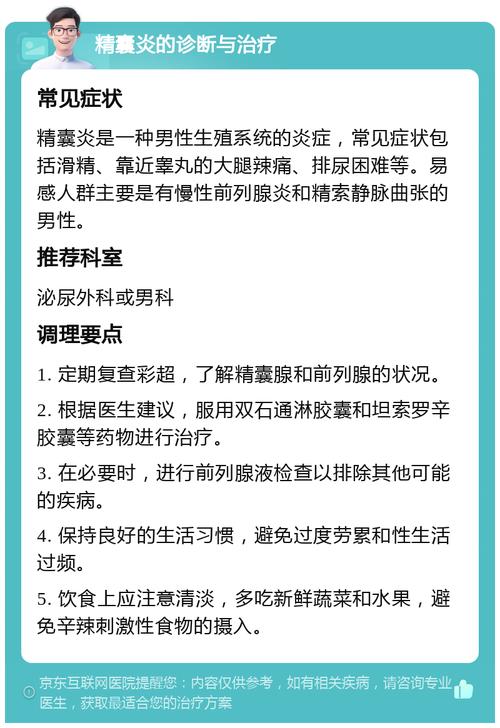 精囊炎的诊断与治疗

常见症状

精囊炎是一种男性生殖系统的炎症，常见症状包括滑精、靠近睾丸的大腿辣痛、排尿困难等。易感人群主要是有慢性前列腺炎和精索静脉曲张的男性。

推荐科室

泌尿外科或男科

调理要点

1. 定期复查彩超，了解精囊腺和前列腺的状况。

2. 根据医生建议，服用双石通淋胶囊和坦索罗辛胶囊等药物进行治疗。

3. 在必要时，进行前列腺液检查以排除其他可能的疾病。

4. 保持良好的生活习惯，避免过度劳累和性生活过频。

5. 饮食上应注意清淡，多吃新鲜蔬菜和水果，避免辛辣刺激性食物的摄入。

京东互联网医院提醒您：内容仅供参考，如有相关疾病，请咨询专业医生，获取最适合您的治疗方案